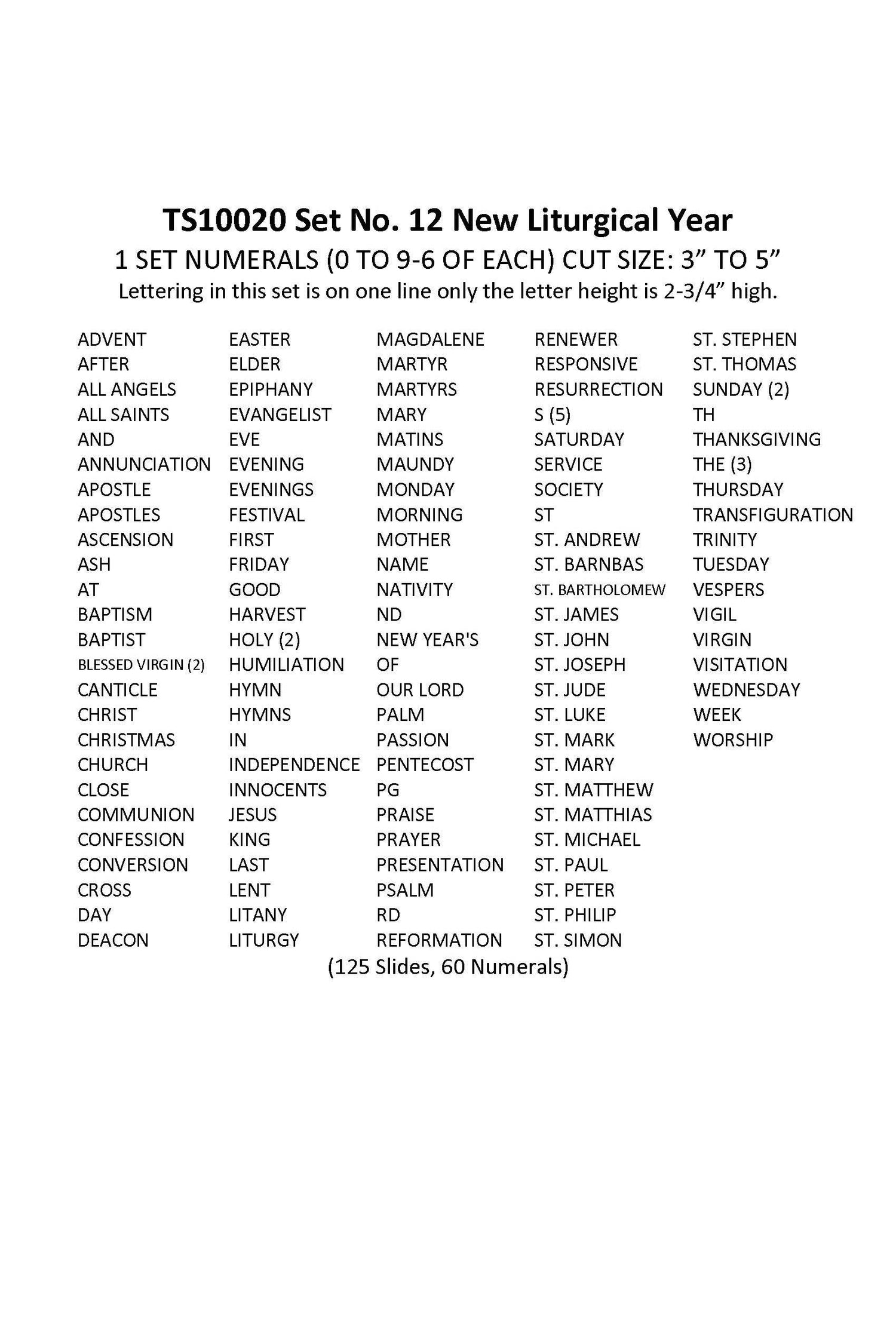 TS10020 Set No. 12 New Liturgical Year

1 SET NUMERALS (0 TO 9-6 OF EACH) CUT SIZE: 3” TO 5”

Lettering in this set is on one line only the letter height is 2-3/4” high.

ADVENT
AFTER
ALL ANGELS
ALL SAINTS
AND
ANNUNCIATION
APOSTLE
APOSTLES
ASCENSION
ASH
AT
BAPTISM
BAPTIST
BLESSED VIRGIN (2)
CANTICLE
CHRIST
CHRISTMAS
CHURCH
CLOSE
COMMUNION
CONFESSION
CONVERSION
CROSS
DAY
DEACON

EASTER
ELDER
EPIPHANY
EVANGELIST
EVE
EVENING
EVENINGS
FESTIVAL
FIRST
FRIDAY
GOOD
HARVEST
HOLY (2)
HUMILIATION
HYMN
HYMNS
IN
INDEPENDENCE
INNOCENTS
JESUS
KING
LAST
LENT
LITANY
LITURGY

MAGDALENE
MARTYR
MARTYRS
MARY
MATINS
MAUNDY
MONDAY
MORNING
MOTHER
NAME
NATIVITY
ND
NEW YEAR'S
OF
OUR LORD
PALM
PASSION
PENTECOST
PG
PRAISE
PRAYER
PRESENTATION
PSALM
RD
REFORMATION

RENEWER
RESPONSIVE
RESURRECTION
S (5)
SATURDAY
SERVICE
SOCIETY
ST
ST. ANDREW
ST. BARNBAS
ST. BARTHOLOMEW
ST. JAMES
ST. JOHN
ST. JOSEPH
ST. JUDE
ST. LUKE
ST. MARK
ST. MARY
ST. MATTHEW
ST. MATTHIAS
ST. MICHAEL
ST. PAUL
ST. PETER
ST. PHILIP
ST. SIMON

ST. STEPHEN
ST. THOMAS
SUNDAY (2)
TH
THANKSGIVING
THE (3)
THURSDAY
TRANSFIGURATION
TRINITY
TUESDAY
VESPERS
VIGIL
VIRGIN
VISITATION
WEDNESDAY
WEEK
WORSHIP

(125 Slides, 60 Numerals)